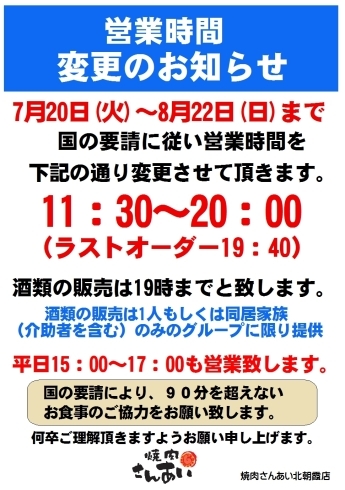 営業時間
変更のお知らせ

7月20日（火）～8月22日（日）まで
国の要請に従い営業時間を
下記の通り変更させて頂きます。

11：30～20：00
（ラストオーダー19：40）

酒類の販売は19時までと致します。

酒類の販売は1人もしくは同居家族
（介助者を含む）のみのグループに限り提供

平日15：00～17：00も営業致します。

国の要請により、９０分を超えない
お食事のご協力をお願い致します。

何卒ご理解頂きますようお願い申し上げます。

焼肉
さんあい

焼肉さんあい北朝霞店